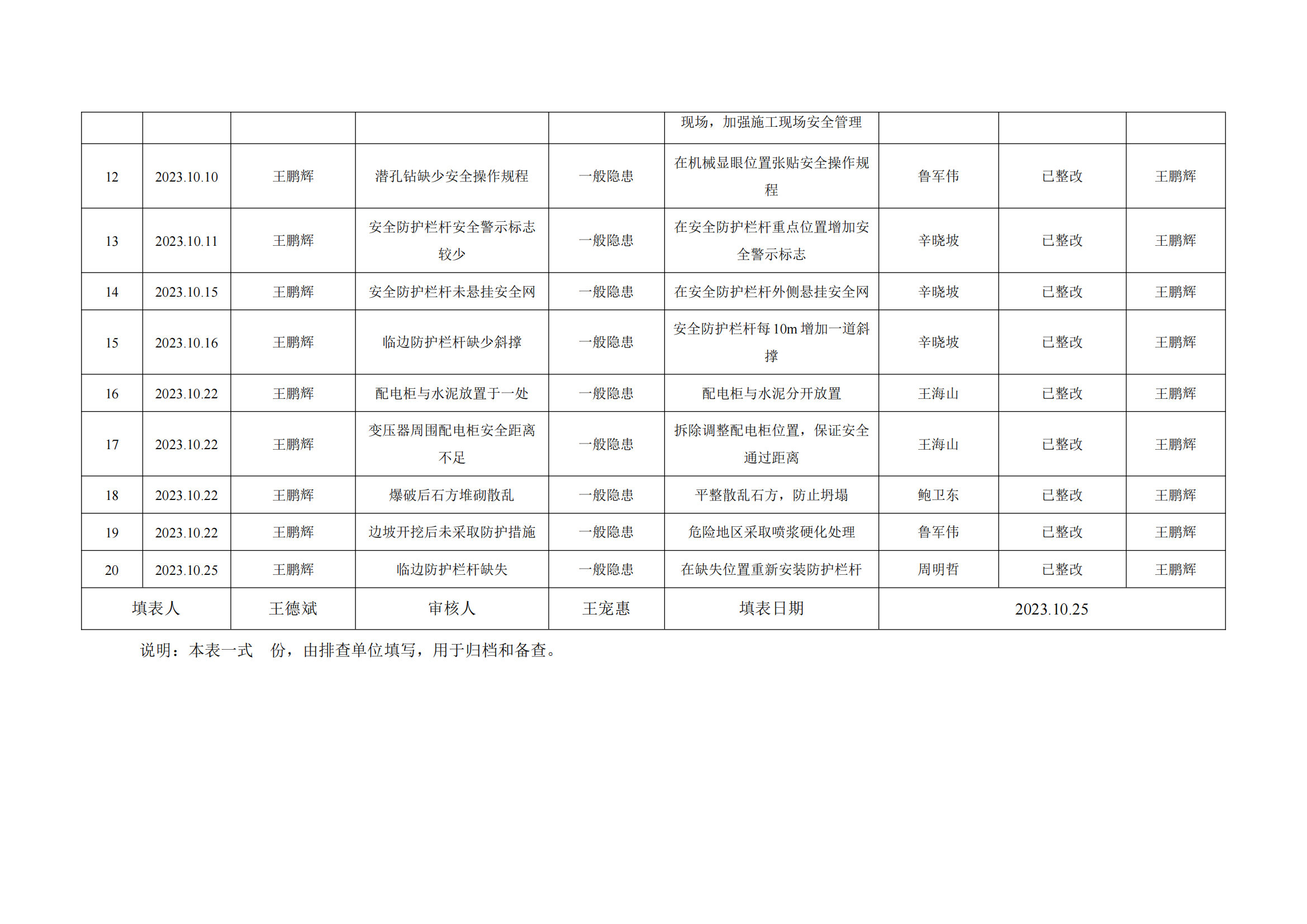 |  |  |  |  |  | 现场，加强施工现场安全管理 |  |  |  |
|---|---|---|---|---|---|---|---|---|
| 12 | 2023.10.10 | 王鹏辉 | 潜孔钻缺少安全操作规程 | 一般隐患 | 在机械显眼位置张贴安全操作规程 | 鲁军伟 | 已整改 | 王鹏辉 |
| 13 | 2023.10.11 | 王鹏辉 | 安全防护栏杆安全警示标志较少 | 一般隐患 | 在安全防护栏杆重点位置增加安全警示标志 | 辛晓坡 | 已整改 | 王鹏辉 |
| 14 | 2023.10.15 | 王鹏辉 | 安全防护栏杆未悬挂安全网 | 一般隐患 | 在安全防护栏杆外侧悬挂安全网 | 辛晓坡 | 已整改 | 王鹏辉 |
| 15 | 2023.10.16 | 王鹏辉 | 临边防护栏杆缺少斜撑 | 一般隐患 | 安全防护栏杆每10m增加一道斜撑 | 辛晓坡 | 已整改 | 王鹏辉 |
| 16 | 2023.10.22 | 王鹏辉 | 配电柜与水泥放置于一处 | 一般隐患 | 配电柜与水泥分开放置 | 王海山 | 已整改 | 王鹏辉 |
| 17 | 2023.10.22 | 王鹏辉 | 变压器周围配电柜安全距离不足 | 一般隐患 | 拆除调整配电柜位置，保证安全通过距离 | 王海山 | 已整改 | 王鹏辉 |
| 18 | 2023.10.22 | 王鹏辉 | 爆破后石方堆砌散乱 | 一般隐患 | 平整散乱石方，防止坍塌 | 鲍卫东 | 已整改 | 王鹏辉 |
| 19 | 2023.10.22 | 王鹏辉 | 边坡开挖后未采取防护措施 | 一般隐患 | 危险地区采取喷浆硬化处理 | 鲁军伟 | 已整改 | 王鹏辉 |
| 20 | 2023.10.25 | 王鹏辉 | 临边防护栏杆缺失 | 一般隐患 | 在缺失位置重新安装防护栏杆 | 周明哲 | 已整改 | 王鹏辉 |
| 填表人 |  | 王德斌 | 审核人 | 王宠惠 | 填表日期 | 2023.10.25 |  |  |

说明：本表一式 份，由排查单位填写，用于归档和备查。